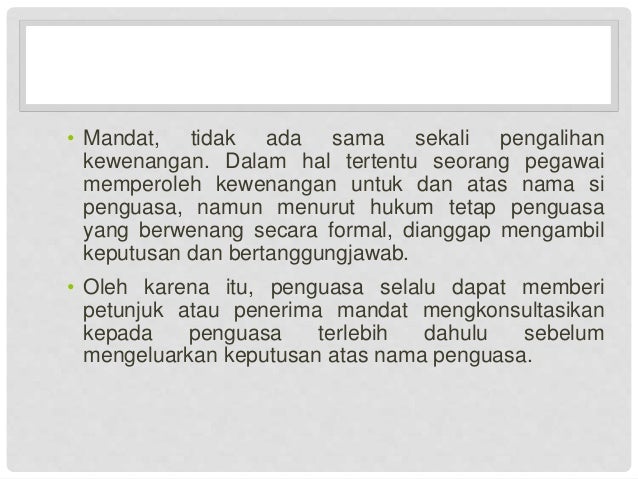 • Mandat, tidak ada sama sekali pengalihan kewenangan. Dalam hal tertentu seorang pegawai memperoleh kewenangan untuk dan atas nama si penguasa, namun menurut hukum tetap penguasa yang berwenang secara formal, dianggap mengambil keputusan dan bertanggungjawab.

• Oleh karena itu, penguasa selalu dapat memberi petunjuk atau penerima mandat mengkonsultasikan kepada penguasa terlebih dahulu sebelum mengeluarkan keputusan atas nama penguasa.